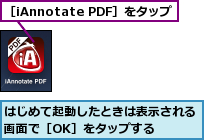 ［iAnnotate PDF］をタップ

PDF

iA

iAnnotate PDF

はじめて起動したときは表示される画面で［OK］をタップする